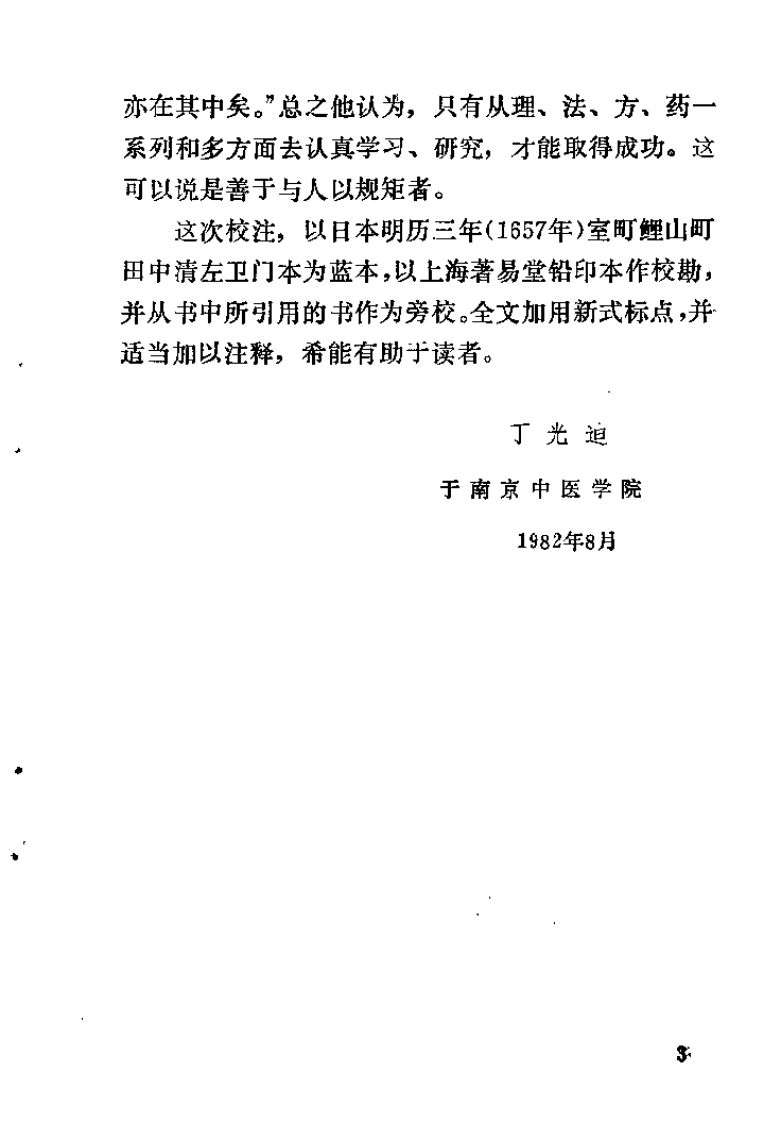 亦在其中矣。”总之他认为，只有从理、法、方、药一系列和多方面去认真学习、研究，才能取得成功。这可以说是善于与人以规矩者。

这次校注，以日本明历三年(1657年)室町鲤山町田中清左卫门本为蓝本，以上海著易堂铅印本作校勘，并从书中所引用的书作为旁校。全文加用新式标点，并适当加以注释，希能有助于读者。

丁光迪

于南京中医学院

1982年8月

3